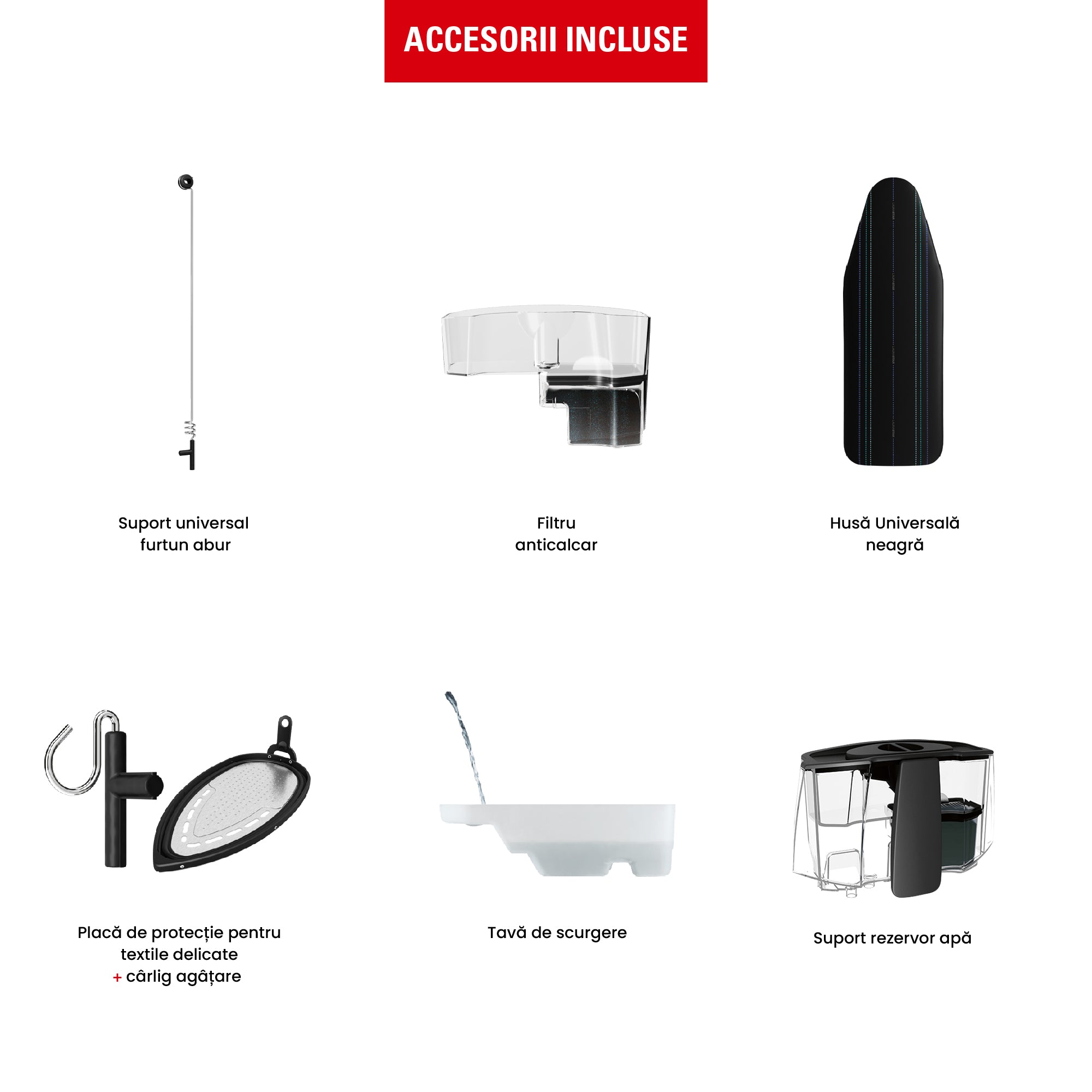 ACCESORII INCLUSE

Suport universal furtun abur

Filtru anticalcar

Husă Universală neagră

Placă de protecție pentru textile delicate + cârlig agățare

Tavă de scurgere

Suport rezervor apă